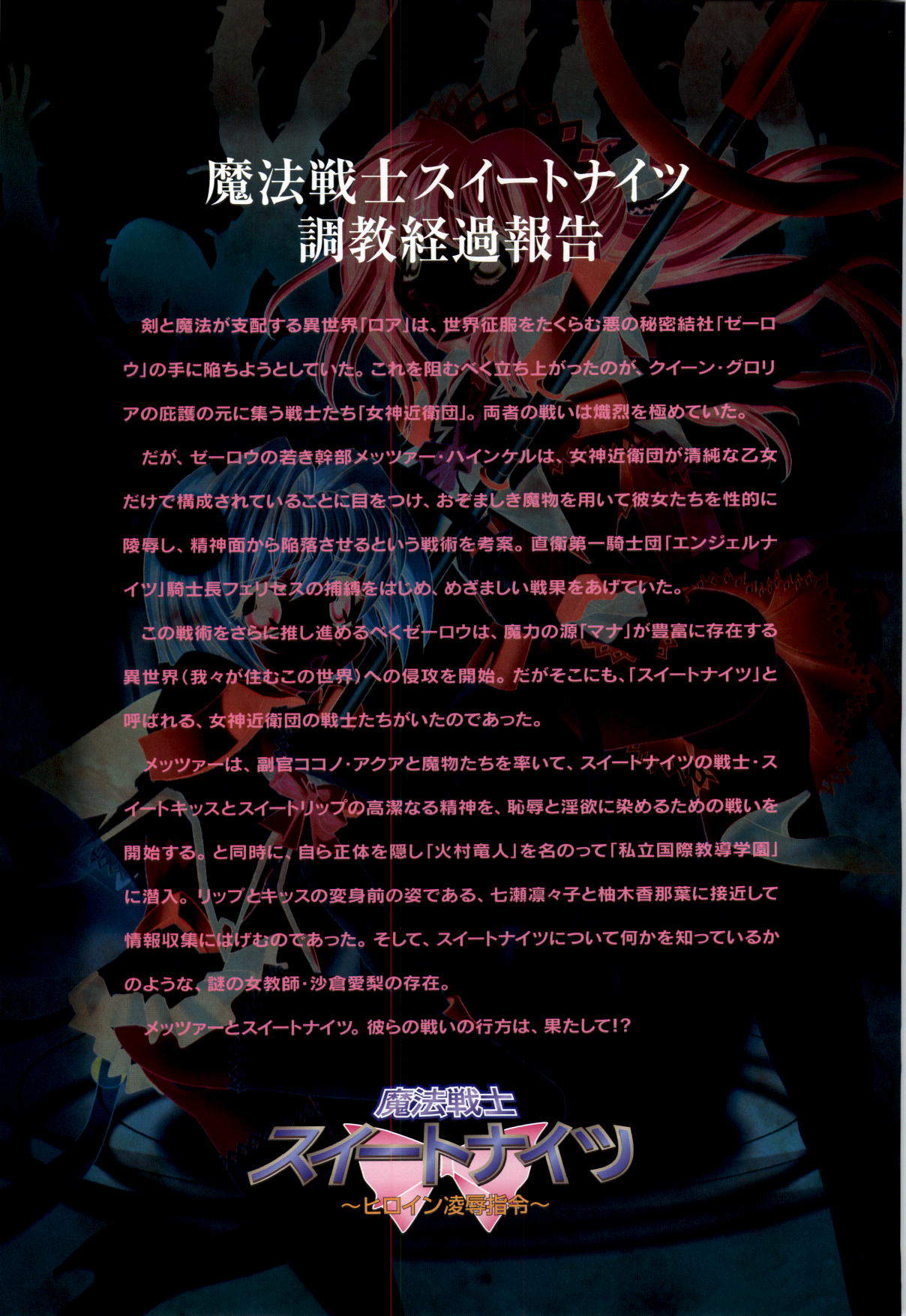 魔法戦士スイートナイツ
調教経過報告

剣と魔法が支配する異世界「ロア」は、世界征服をたくらむ悪の秘密結社「ゼーロウ」の手に陥ちようとしていた。これを阻むべく立ち上がったのが、クイーン・グロリアの庇護の元に集う戦士たち「女神近衛団」。両者の戦いは熾烈を極めていた。

だが、ゼーロウの若き幹部メッツァー・ハインケルは、女神近衛団が清純な乙女だけで構成されていることに目をつけ、おぞましき魔物を用いて彼女たちを性的に陵辱し、精神面から陥落させるという戦術を考案。直衛第一騎士団「エンジェルナイツ」騎士長フェリセスの捕縛をはじめ、めざましい戦果をあげていた。

この戦術をさらに推し進めるべくゼーロウは、魔力の源「マナ」が豊富に存在する異世界(我々が住むこの世界)への侵攻を開始。だがそこにも、「スイートナイツ」と呼ばれる、女神近衛団の戦士たちがいたのであった。

メッツァーは、副官ココノ・アクアと魔物たちを率いて、スイートナイツの戦士・スイートキッスとスイートリップの高潔なる精神を、恥辱と淫欲に染めるための戦いを開始する。と同時に、自ら正体を隠し「火村竜人」を名のって「私立国際教導学園」に潜入。リップとキッスの変身前の姿である、七瀬凛々子と柚木香那葉に接近して情報収集にはげむのであった。そして、スイートナイツについて何かを知っているかのような、謎の女教師・沙倉愛梨の存在。

メッツァーとスイートナイツ。彼らの戦いの行方は、果たして!?

魔法戦士
スイートナイツ
~ヒロイン凌辱指令~